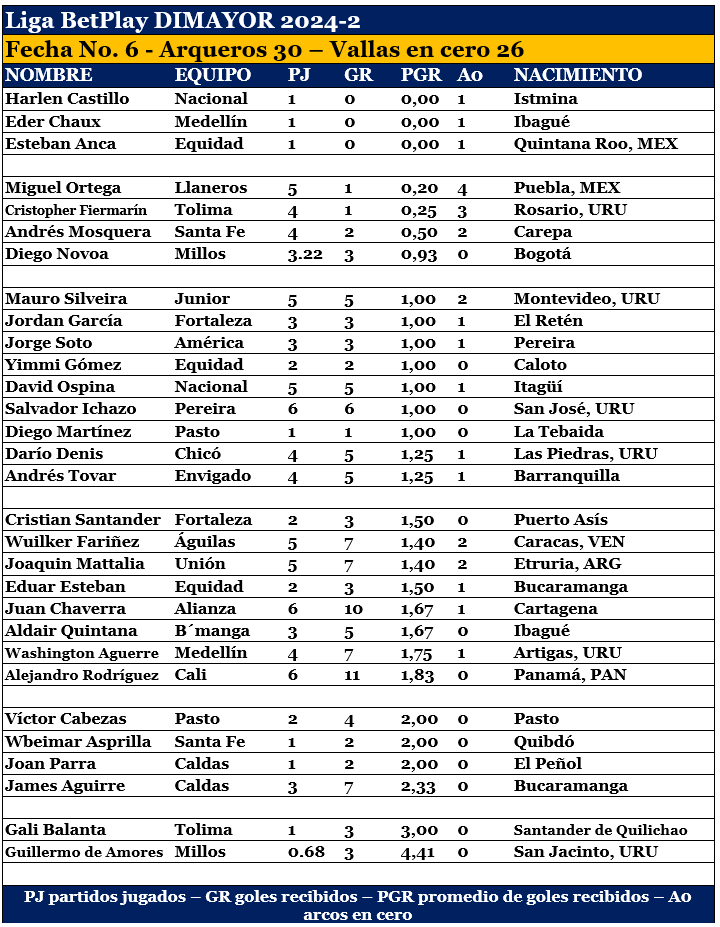 Liga BetPlay DIMAYOR 2024-2

Fecha No. 6 - Arqueros 30 – Vallas en cero 26

| NOMBRE | EQUIPO | PJ | GR | PGR | Ao | NACIMIENTO |
|---|---|---|---|---|---|---|
| Harlen Castillo | Nacional | 1 | 0 | 0,00 | 1 | Istmina |
| Eder Chaux | Medellín | 1 | 0 | 0,00 | 1 | Ibagué |
| Esteban Anca | Equidad | 1 | 0 | 0,00 | 1 | Quintana Roo, MEX |
| | | | | | | |
| Miguel Ortega | Llaneros | 5 | 1 | 0,20 | 4 | Puebla, MEX |
| Cristopher Fiermarín | Tolima | 4 | 1 | 0,25 | 3 | Rosario, URU |
| Andrés Mosquera | Santa Fe | 4 | 2 | 0,50 | 2 | Carepa |
| Diego Novoa | Millos | 3.22 | 3 | 0,93 | 0 | Bogotá |
| | | | | | | |
| Mauro Silveira | Junior | 5 | 5 | 1,00 | 2 | Montevideo, URU |
| Jordan García | Fortaleza | 3 | 3 | 1,00 | 1 | El Retén |
| Jorge Soto | América | 3 | 3 | 1,00 | 1 | Pereira |
| Yimmi Gómez | Equidad | 2 | 2 | 1,00 | 0 | Caloto |
| David Ospina | Nacional | 5 | 5 | 1,00 | 1 | Itagüí |
| Salvador Ichazo | Pereira | 6 | 6 | 1,00 | 0 | San José, URU |
| Diego Martínez | Pasto | 1 | 1 | 1,00 | 0 | La Tebaida |
| Darío Denis | Chicó | 4 | 5 | 1,25 | 1 | Las Piedras, URU |
| Andrés Tovar | Envigado | 4 | 5 | 1,25 | 1 | Barranquilla |
| | | | | | | |
| Cristian Santander | Fortaleza | 2 | 3 | 1,50 | 0 | Puerto Asís |
| Wuilker Fariñez | Águilas | 5 | 7 | 1,40 | 2 | Caracas, VEN |
| Joaquin Mattalia | Unión | 5 | 7 | 1,40 | 2 | Etruria, ARG |
| Eduar Esteban | Equidad | 2 | 3 | 1,50 | 1 | Bucaramanga |
| Juan Chaverra | Alianza | 6 | 10 | 1,67 | 1 | Cartagena |
| Aldair Quintana | B´manga | 3 | 5 | 1,67 | 0 | Ibagué |
| Washington Aguerre | Medellín | 4 | 7 | 1,75 | 1 | Artigas, URU |
| Alejandro Rodríguez | Cali | 6 | 11 | 1,83 | 0 | Panamá, PAN |
| | | | | | | |
| Víctor Cabezas | Pasto | 2 | 4 | 2,00 | 0 | Pasto |
| Wbeimar Asprilla | Santa Fe | 1 | 2 | 2,00 | 0 | Quibdó |
| Joan Parra | Caldas | 1 | 2 | 2,00 | 0 | El Peñol |
| James Aguirre | Caldas | 3 | 7 | 2,33 | 0 | Bucaramanga |
| | | | | | | |
| Gali Balanta | Tolima | 1 | 3 | 3,00 | 0 | Santander de Quilichao |
| Guillermo de Amores | Millos | 0.68 | 3 | 4,41 | 0 | San Jacinto, URU |

PJ partidos jugados – GR goles recibidos – PGR promedio de goles recibidos – A0 arcos en cero